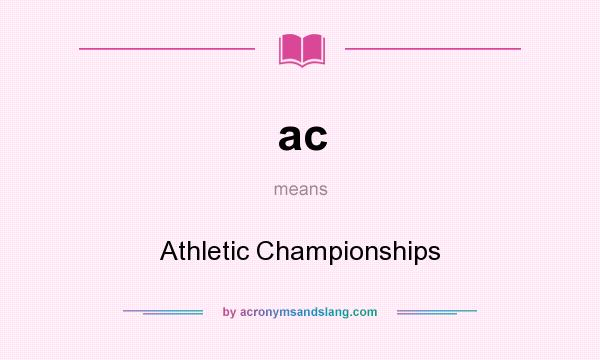 ac

means

Athletic Championships

by acronymsandslang.com